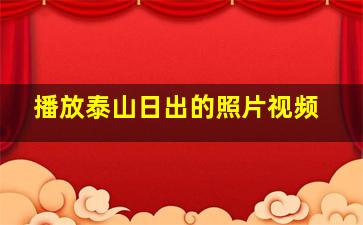 播放泰山日出的照片视频